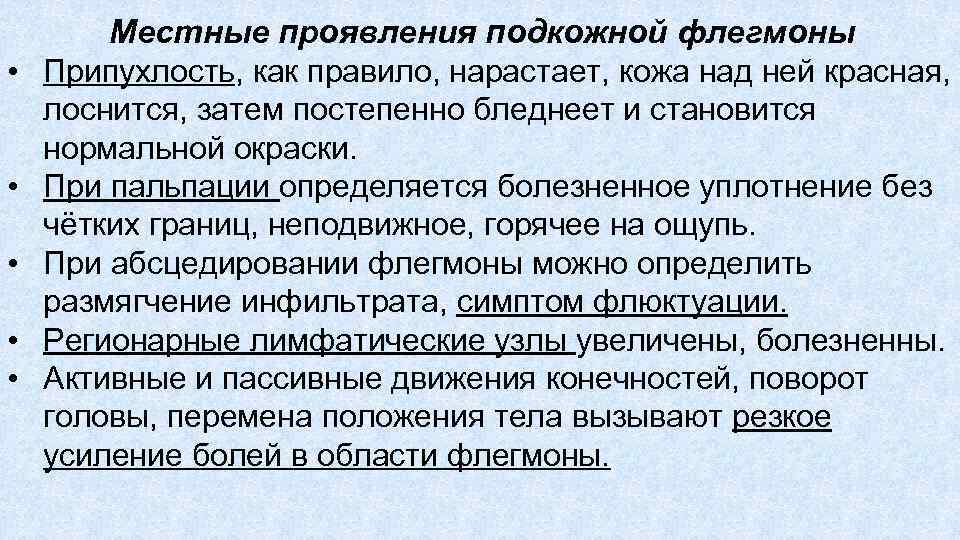 Местные проявления подкожной флегмоны

• Припухлость, как правило, нарастает, кожа над ней красная, лоснится, затем постепенно бледнеет и становится нормальной окраски.
• При пальпации определяется болезненное уплотнение без чётких границ, неподвижное, горячее на ощупь.
• При абсцедировании флегмоны можно определить размягчение инфильтрата, симптом флюктуации.
• Регионарные лимфатические узлы увеличены, болезненны.
• Активные и пассивные движения конечностей, поворот головы, перемена положения тела вызывают резкое усиление болей в области флегмоны.